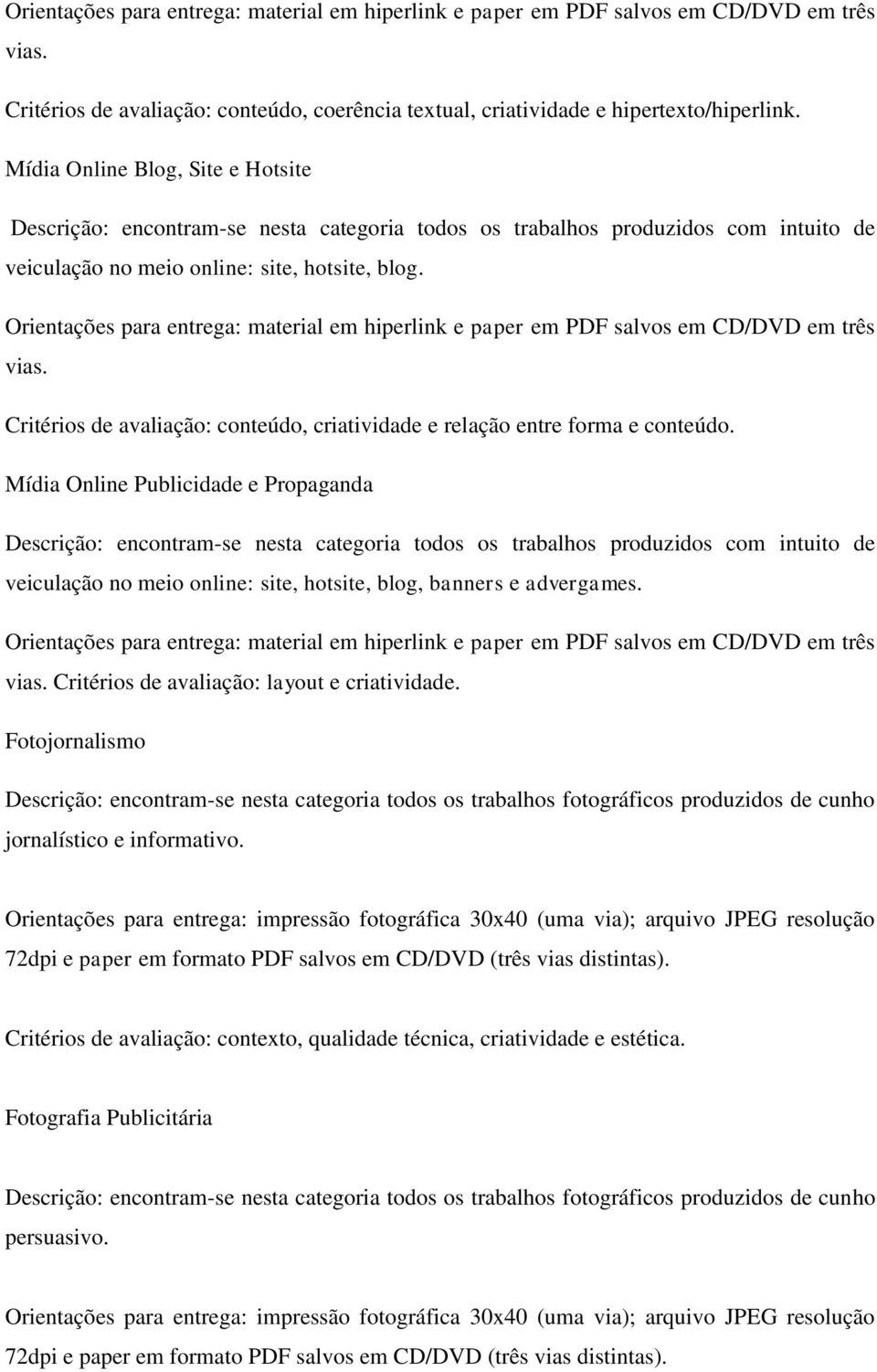 Orientações para entrega: material em hiperlink e paper em PDF salvos em CD/DVD em três vias.

Critérios de avaliação: conteúdo, coerência textual, criatividade e hipertexto/hiperlink.

Mídia Online Blog, Site e Hotsite

Descrição: encontram-se nesta categoria todos os trabalhos produzidos com intuito de veiculação no meio online: site, hotsite, blog.

Orientações para entrega: material em hiperlink e paper em PDF salvos em CD/DVD em três vias.

Critérios de avaliação: conteúdo, criatividade e relação entre forma e conteúdo.

Mídia Online Publicidade e Propaganda

Descrição: encontram-se nesta categoria todos os trabalhos produzidos com intuito de veiculação no meio online: site, hotsite, blog, banners e advergames.

Orientações para entrega: material em hiperlink e paper em PDF salvos em CD/DVD em três vias. Critérios de avaliação: layout e criatividade.

Fotojornalismo

Descrição: encontram-se nesta categoria todos os trabalhos fotográficos produzidos de cunho jornalístico e informativo.

Orientações para entrega: impressão fotográfica 30x40 (uma via); arquivo JPEG resolução 72dpi e paper em formato PDF salvos em CD/DVD (três vias distintas).

Critérios de avaliação: contexto, qualidade técnica, criatividade e estética.

Fotografia Publicitária

Descrição: encontram-se nesta categoria todos os trabalhos fotográficos produzidos de cunho persuasivo.

Orientações para entrega: impressão fotográfica 30x40 (uma via); arquivo JPEG resolução 72dpi e paper em formato PDF salvos em CD/DVD (três vias distintas).